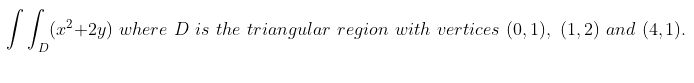 $\int\int_D (x^2+2y)$ where $D$ is the triangular region with vertices $(0,1)$, $(1,2)$ and $(4,1)$.